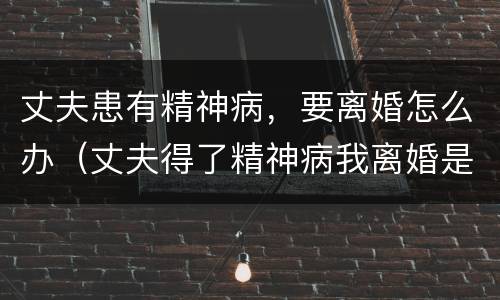 丈夫患有精神病，要离婚怎么办（丈夫得了精神病我离婚是